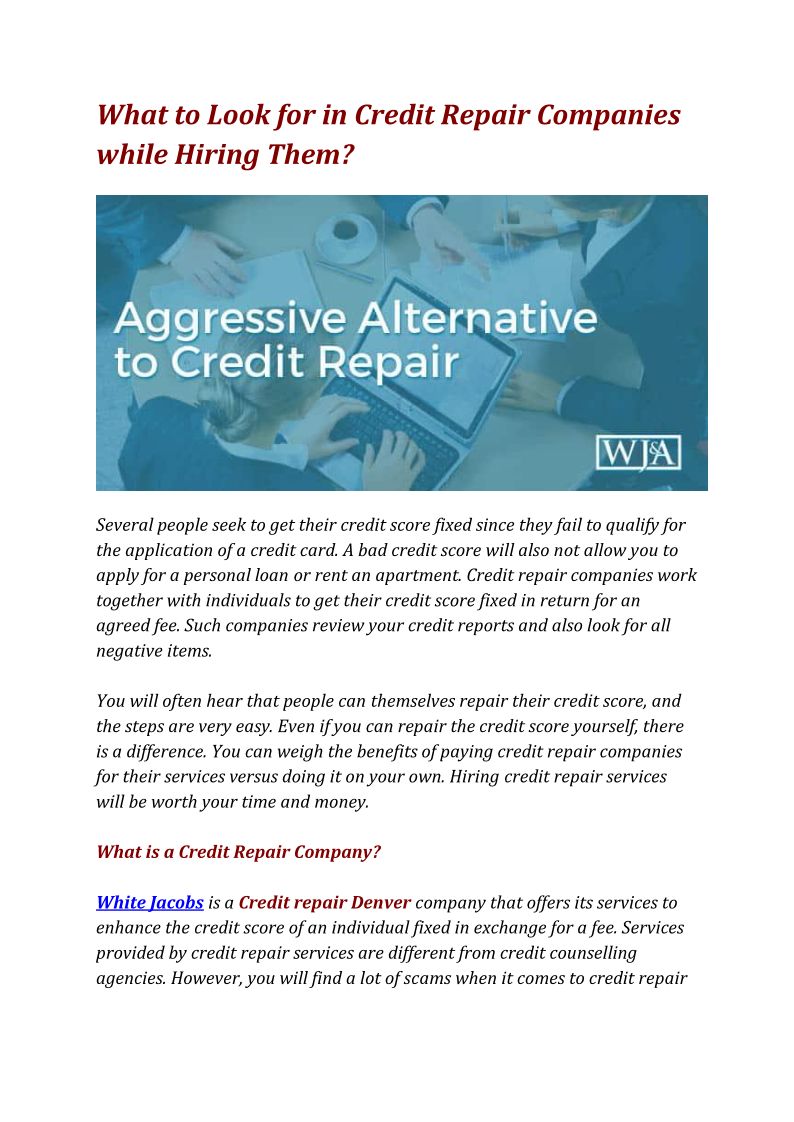 What to Look for in Credit Repair Companies while Hiring Them?

Aggressive Alternative to Credit Repair

WJ&A

Several people seek to get their credit score fixed since they fail to qualify for the application of a credit card. A bad credit score will also not allow you to apply for a personal loan or rent an apartment. Credit repair companies work together with individuals to get their credit score fixed in return for an agreed fee. Such companies review your credit reports and also look for all negative items.

You will often hear that people can themselves repair their credit score, and the steps are very easy. Even if you can repair the credit score yourself, there is a difference. You can weigh the benefits of paying credit repair companies for their services versus doing it on your own. Hiring credit repair services will be worth your time and money.

What is a Credit Repair Company?

White Jacobs is a Credit repair Denver company that offers its services to enhance the credit score of an individual fixed in exchange for a fee. Services provided by credit repair services are different from credit counselling agencies. However, you will find a lot of scams when it comes to credit repair